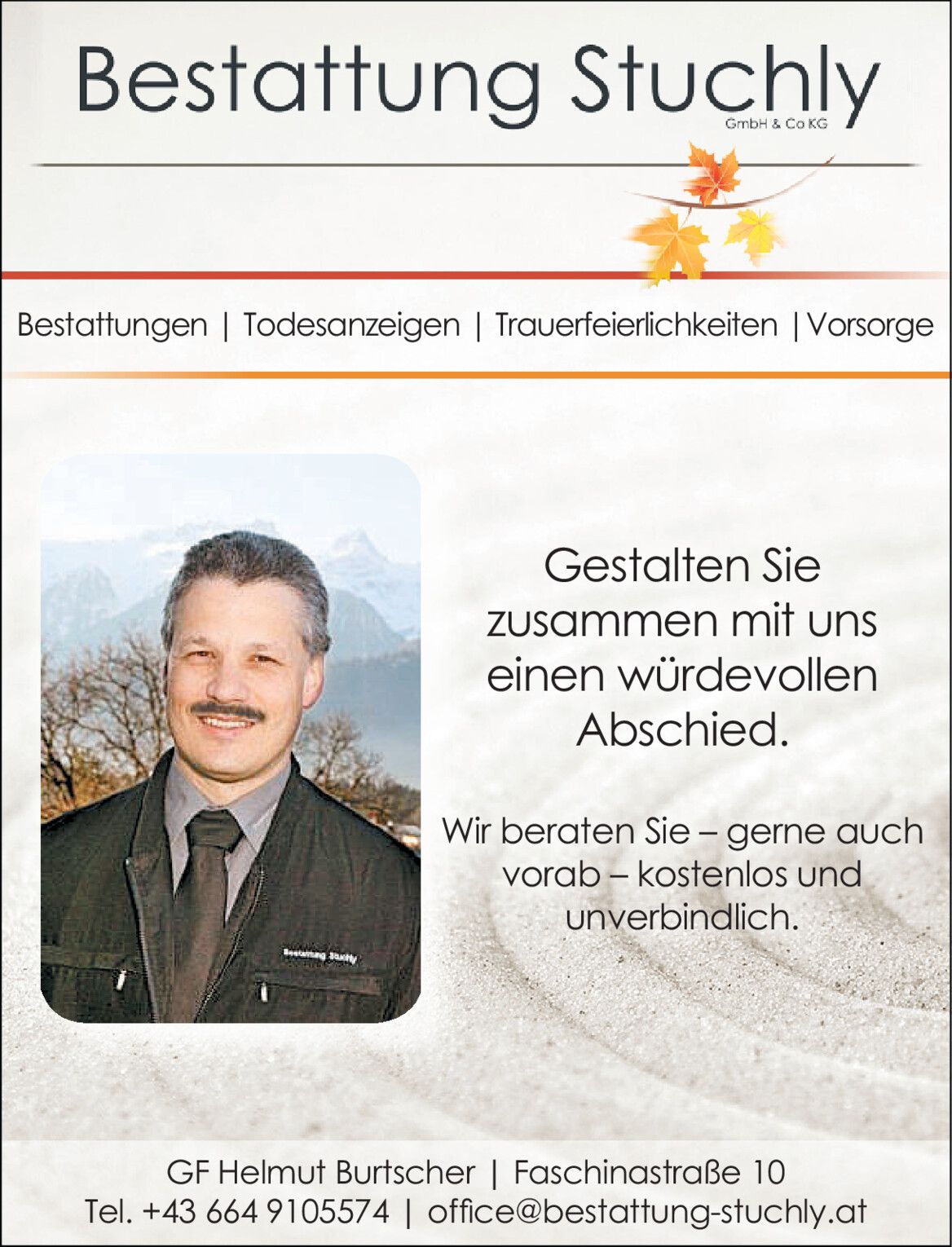 Bestattung Stuchly
GmbH & Co KG

Bestattungen | Todesanzeigen | Trauerfeierlichkeiten | Vorsorge

Bestattung Stuchly

Gestalten Sie zusammen mit uns einen würdevollen Abschied.

Wir beraten Sie – gerne auch vorab – kostenlos und unverbindlich.

GF Helmut Burtscher | Faschinastraße 10
Tel. +43 664 9105574 | office@bestattung-stuchly.at